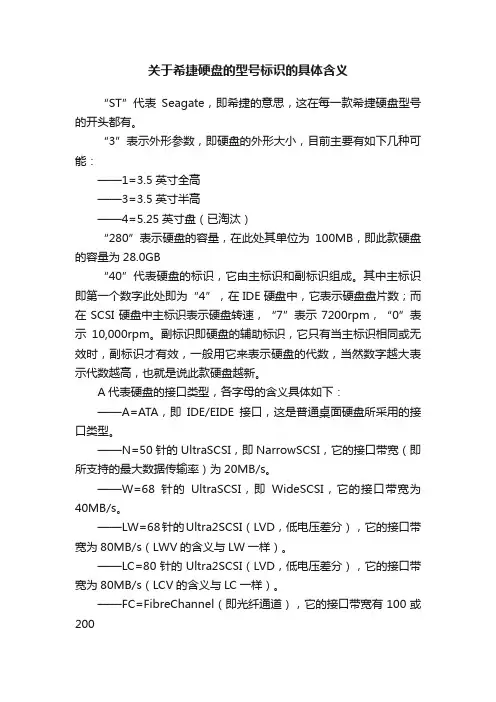 关于希捷硬盘的型号标识的具体含义

“ST”代表 Seagate，即希捷的意思，这在每一款希捷硬盘型号的开头都有。

“3”表示外形参数，即硬盘的外形大小，目前主要有如下几种可能：

——1=3.5 英寸全高

——3=3.5 英寸半高

——4=5.25 英寸盘（已淘汰）

“280”表示硬盘的容量，在此处其单位为 100MB，即此款硬盘的容量为 28.0GB

“40”代表硬盘的标识，它由主标识和副标识组成。其中主标识即第一个数字此处即为“4”，在 IDE 硬盘中，它表示硬盘盘片数；而在 SCSI 硬盘中主标识表示硬盘转速，“7”表示 7200rpm，“0”表示 10,000rpm。副标识即硬盘的辅助标识，它只有当主标识相同或无效时，副标识才有效，一般用它来表示硬盘的代数，当然数字越大表示代数越高，也就是说此款硬盘越新。

A 代表硬盘的接口类型，各字母的含义具体如下：

——A=ATA，即 IDE/EIDE 接口，这是普通桌面硬盘所采用的接口类型。

——N=50 针的 UltraSCSI，即 NarrowSCSI，它的接口带宽（即所支持的最大数据传输率）为 20MB/s。

——W=68 针的 UltraSCSI，即 WideSCSI，它的接口带宽为 40MB/s。

——LW=68针的Ultra2SCSI（LVD，低电压差分），它的接口带宽为 80MB/s（LWV 的含义与 LW 一样）。

——LC=80 针的 Ultra2SCSI（LVD，低电压差分），它的接口带宽为 80MB/s（LCV 的含义与 LC 一样）。

——FC=FibreChannel（即光纤通道），它的接口带宽有 100 或 200